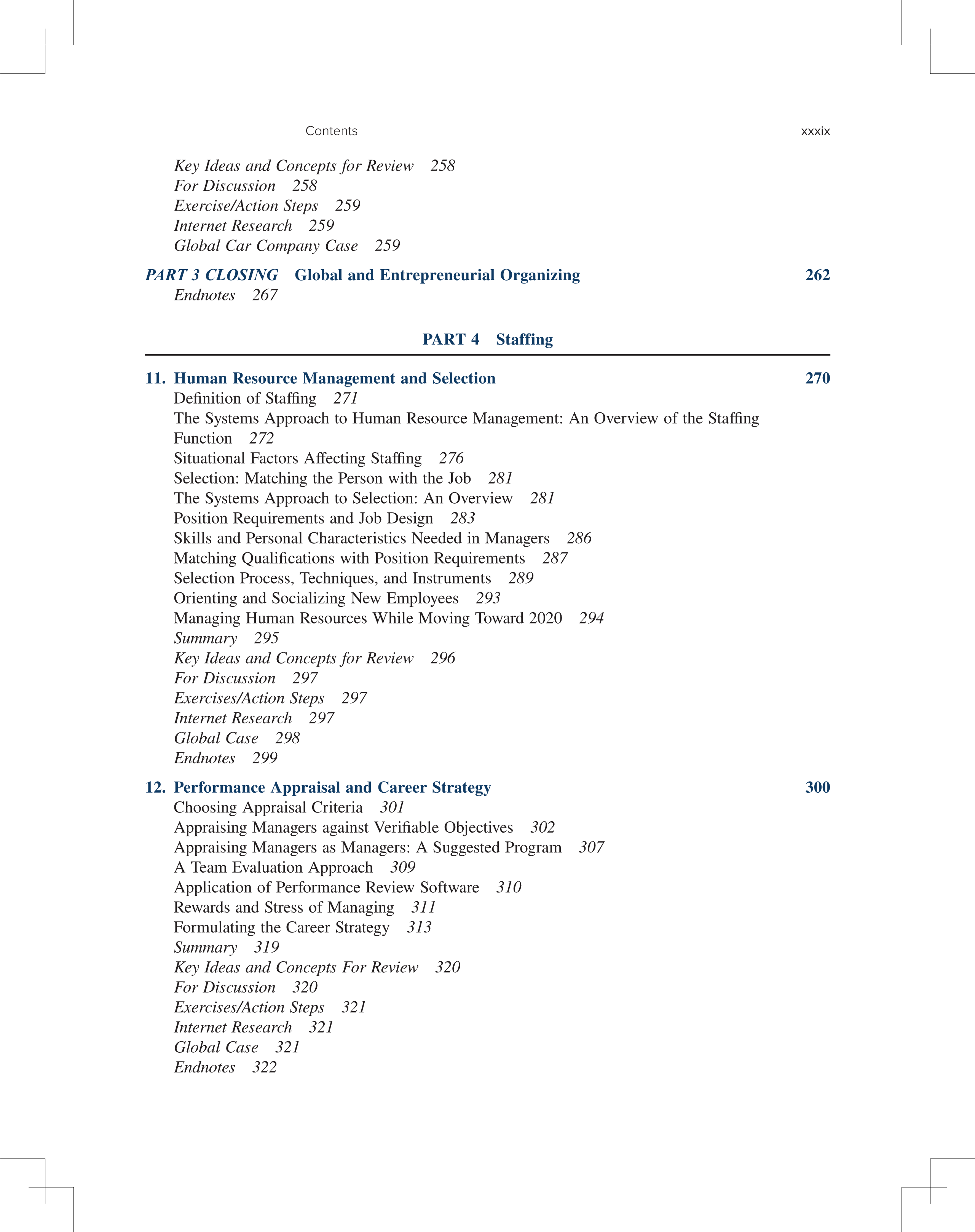 Contents xxxix

Key Ideas and Concepts for Review 258
For Discussion 258
Exercise/Action Steps 259
Internet Research 259
Global Car Company Case 259

PART 3 CLOSING Global and Entrepreneurial Organizing 262
Endnotes 267

PART 4 Staffing

11. Human Resource Management and Selection 270
Definition of Staffing 271
The Systems Approach to Human Resource Management: An Overview of the Staffing Function 272
Situational Factors Affecting Staffing 276
Selection: Matching the Person with the Job 281
The Systems Approach to Selection: An Overview 281
Position Requirements and Job Design 283
Skills and Personal Characteristics Needed in Managers 286
Matching Qualifications with Position Requirements 287
Selection Process, Techniques, and Instruments 289
Orienting and Socializing New Employees 293
Managing Human Resources While Moving Toward 2020 294
Summary 295
Key Ideas and Concepts for Review 296
For Discussion 297
Exercises/Action Steps 297
Internet Research 297
Global Case 298
Endnotes 299

12. Performance Appraisal and Career Strategy 300
Choosing Appraisal Criteria 301
Appraising Managers against Verifiable Objectives 302
Appraising Managers as Managers: A Suggested Program 307
A Team Evaluation Approach 309
Application of Performance Review Software 310
Rewards and Stress of Managing 311
Formulating the Career Strategy 313
Summary 319
Key Ideas and Concepts For Review 320
For Discussion 320
Exercises/Action Steps 321
Internet Research 321
Global Case 321
Endnotes 322